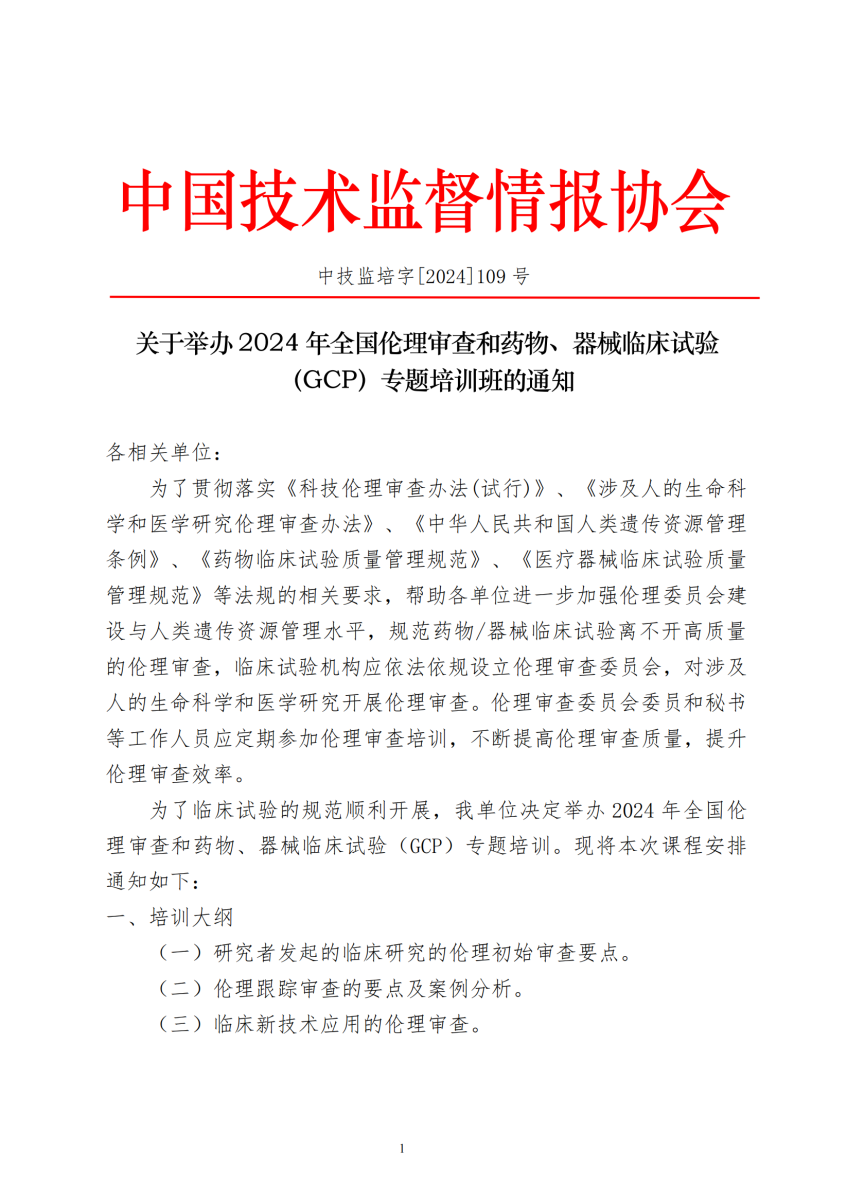 中国技术监督情报协会

中技监培字[2024]109 号

关于举办 2024 年全国伦理审查和药物、器械临床试验（GCP）专题培训班的通知

各相关单位：

为了贯彻落实《科技伦理审查办法(试行)》、《涉及人的生命科学和医学研究伦理审查办法》、《中华人民共和国人类遗传资源管理条例》、《药物临床试验质量管理规范》、《医疗器械临床试验质量管理规范》等法规的相关要求，帮助各单位进一步加强伦理委员会建设与人类遗传资源管理水平，规范药物/器械临床试验离不开高质量的伦理审查，临床试验机构应依法依规设立伦理审查委员会，对涉及人的生命科学和医学研究开展伦理审查。伦理审查委员会委员和秘书等工作人员应定期参加伦理审查培训，不断提高伦理审查质量，提升伦理审查效率。

为了临床试验的规范顺利开展，我单位决定举办 2024 年全国伦理审查和药物、器械临床试验（GCP）专题培训。现将本次课程安排通知如下：

一、培训大纲

（一）研究者发起的临床研究的伦理初始审查要点。

（二）伦理跟踪审查的要点及案例分析。

（三）临床新技术应用的伦理审查。

1